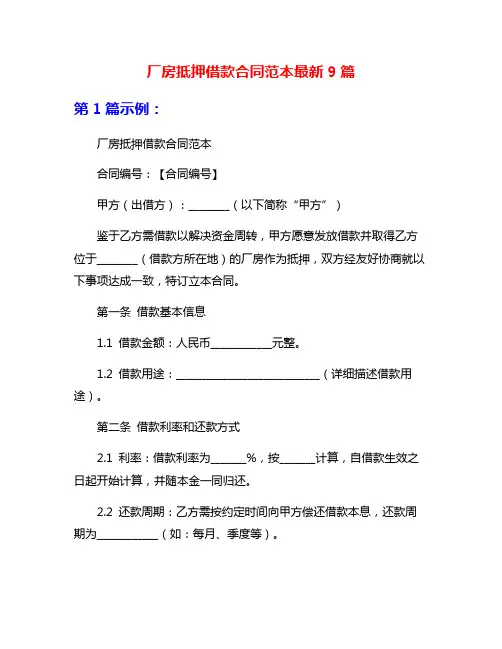 厂房抵押借款合同范本最新 9 篇

第 1 篇示例：

厂房抵押借款合同范本

合同编号：【合同编号】

甲方（出借方）：________（以下简称“甲方”）

鉴于乙方需借款以解决资金周转，甲方愿意发放借款并取得乙方位于________（借款方所在地）的厂房作为抵押，双方经友好协商就以下事项达成一致，特订立本合同。

第一条 借款基本信息

1.1 借款金额：人民币____________元整。

1.2 借款用途：____________________________（详细描述借款用途）。

第二条 借款利率和还款方式

2.1 利率：借款利率为_______%，按_______计算，自借款生效之日起开始计算，并随本金一同归还。

2.2 还款周期：乙方需按约定时间向甲方偿还借款本息，还款周期为____________（如：每月、季度等）。